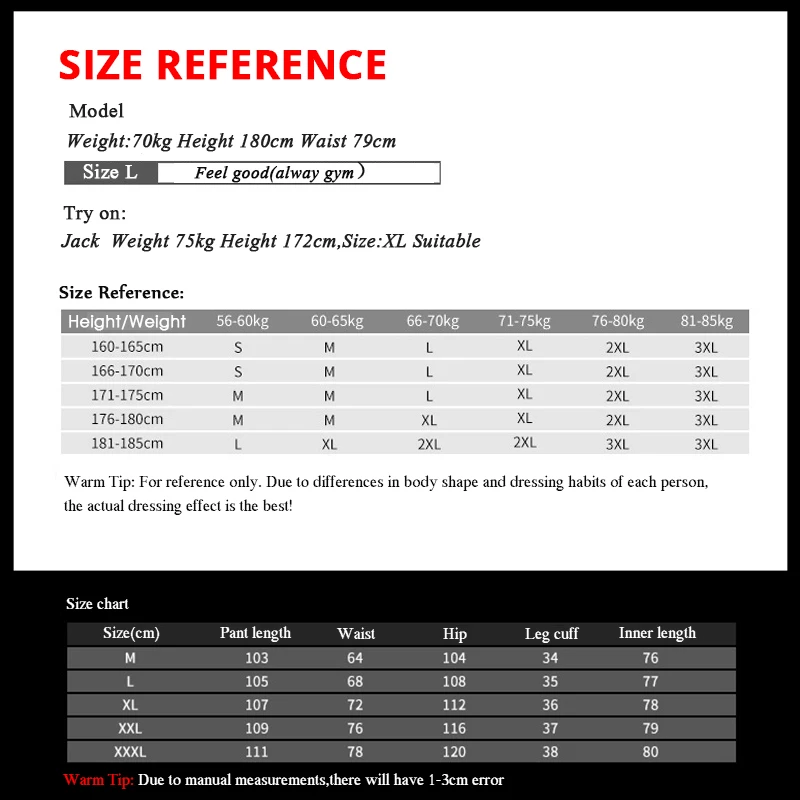 SIZE REFERENCE

Model

Weight:70kg Height 180cm Waist 79cm

Size L Feel good(alway gym)

Try on:

Jack Weight 75kg Height 172cm,Size:XL Suitable

Size Reference:

| Height/Weight | 56-60kg | 60-65kg | 66-70kg | 71-75kg | 76-80kg | 81-85kg |
|---|---|---|---|---|---|---|
| 160-165cm | S | M | L | XL | 2XL | 3XL |
| 166-170cm | S | M | L | XL | 2XL | 3XL |
| 171-175cm | M | M | L | XL | 2XL | 3XL |
| 176-180cm | M | M | XL | XL | 2XL | 3XL |
| 181-185cm | L | XL | 2XL | 2XL | 3XL | 3XL |

Warm Tip: For reference only. Due to differences in body shape and dressing habits of each person, the actual dressing effect is the best!

Size chart

| Size(cm) | Pant length | Waist | Hip | Leg cuff | Inner length |
|---|---|---|---|---|---|
| M | 103 | 64 | 104 | 34 | 76 |
| L | 105 | 68 | 108 | 35 | 77 |
| XL | 107 | 72 | 112 | 36 | 78 |
| XXL | 109 | 76 | 116 | 37 | 79 |
| XXXL | 111 | 78 | 120 | 38 | 80 |

Warm Tip: Due to manual measurements,there will have 1-3cm error